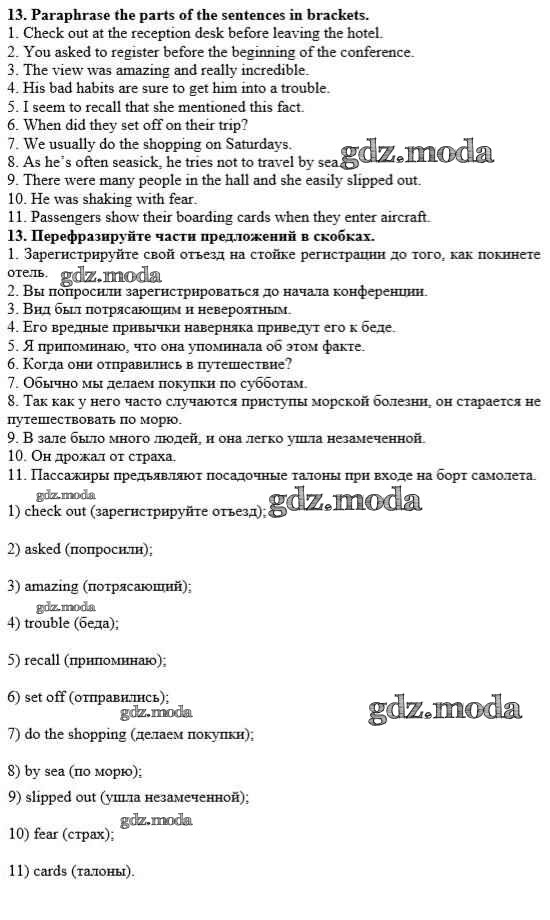 **13. Paraphrase the parts of the sentences in brackets.**
1. Check out at the reception desk before leaving the hotel.
2. You asked to register before the beginning of the conference.
3. The view was amazing and really incredible.
4. His bad habits are sure to get him into a trouble.
5. I seem to recall that she mentioned this fact.
6. When did they set off on their trip?
7. We usually do the shopping on Saturdays.
8. As he's often seasick, he tries not to travel by sea. gdz.moda
9. There were many people in the hall and she easily slipped out.
10. He was shaking with fear.
11. Passengers show their boarding cards when they enter aircraft.
**13. Перефразируйте части предложений в скобках.**
1. Зарегистрируйте свой отъезд на стойке регистрации до того, как покинете отель. gdz.moda
2. Вы попросили зарегистрироваться до начала конференции.
3. Вид был потрясающим и невероятным.
4. Его вредные привычки наверняка приведут его к беде.
5. Я припоминаю, что она упоминала об этом факте.
6. Когда они отправились в путешествие?
7. Обычно мы делаем покупки по субботам.
8. Так как у него часто случаются приступы морской болезни, он старается не путешествовать по морю.
9. В зале было много людей, и она легко ушла незамеченной.
10. Он дрожал от страха.
11. Пассажиры предъявляют посадочные талоны при входе на борт самолета.
gdz.moda
1) check out (зарегистрируйте отъезд); gdz.moda

2) asked (попросили);

3) amazing (потрясающий);
gdz.moda
4) trouble (беда);

5) recall (припоминаю);

6) set off (отправились);
gdz.moda gdz.moda
7) do the shopping (делаем покупки);

8) by sea (по морю);

9) slipped out (ушла незамеченной);
gdz.moda
10) fear (страх);

11) cards (талоны).